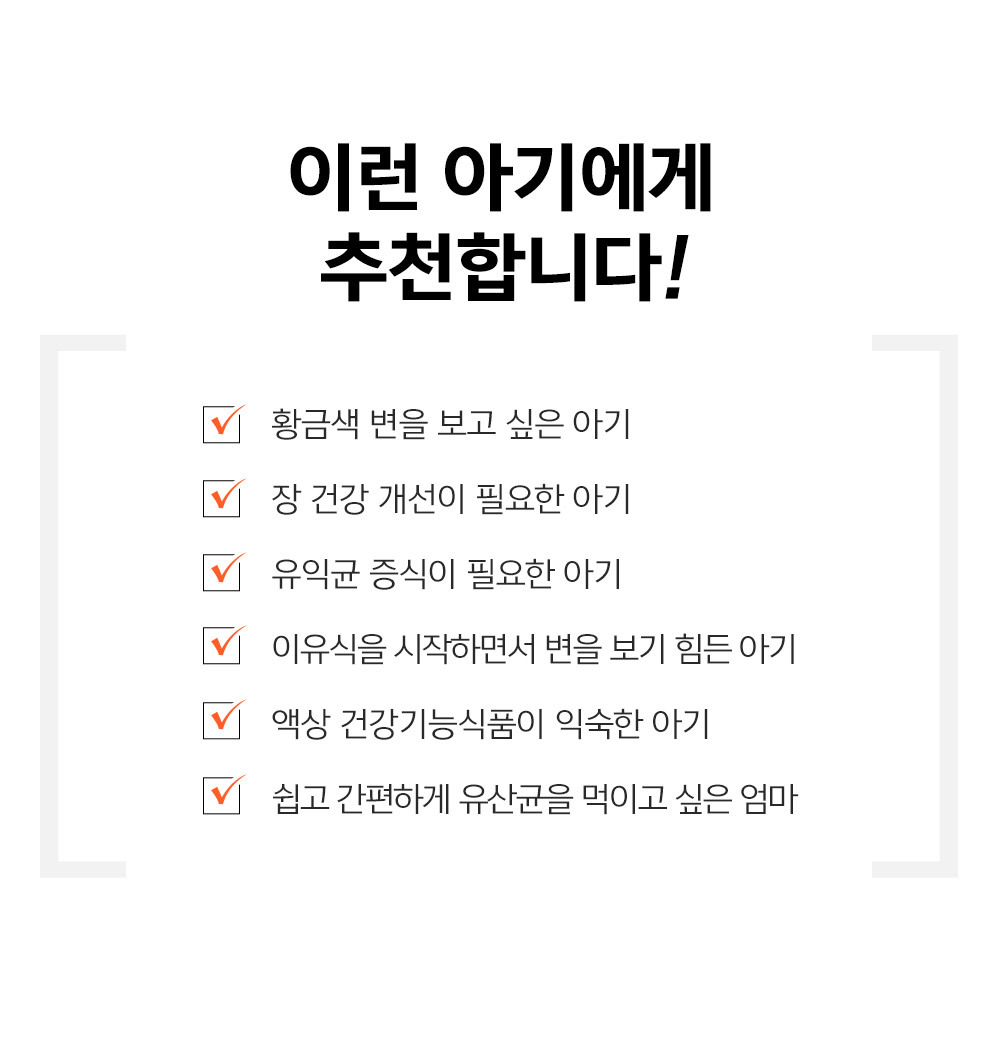 이런 아기에게
추천합니다!

☑ 황금색 변을 보고 싶은 아기
☑ 장 건강 개선이 필요한 아기
☑ 유익균 증식이 필요한 아기
☑ 이유식을 시작하면서 변을 보기 힘든 아기
☑ 액상 건강기능식품이 익숙한 아기
☑ 쉽고 간편하게 유산균을 먹이고 싶은 엄마